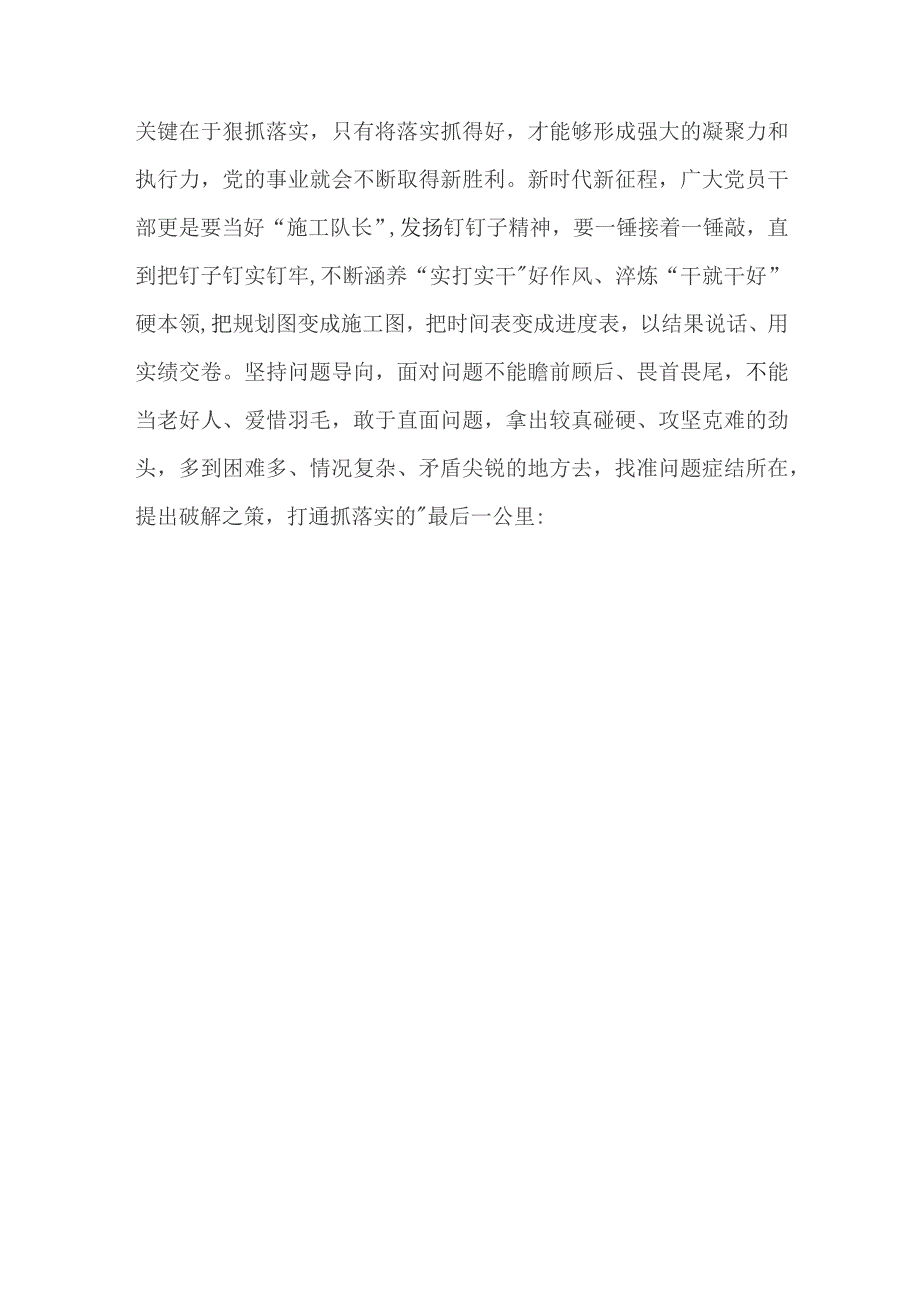 关键在于狠抓落实，只有将落实抓得好，才能够形成强大的凝聚力和执行力，党的事业就会不断取得新胜利。新时代新征程，广大党员干部更是要当好“施工队长”,发扬钉钉子精神，要一锤接着一锤敲，直到把钉子钉实钉牢,不断涵养“实打实干"好作风、淬炼“干就干好”硬本领,把规划图变成施工图，把时间表变成进度表，以结果说话、用实绩交卷。坚持问题导向，面对问题不能瞻前顾后、畏首畏尾，不能当老好人、爱惜羽毛，敢于直面问题，拿出较真碰硬、攻坚克难的劲头，多到困难多、情况复杂、矛盾尖锐的地方去，找准问题症结所在，提出破解之策，打通抓落实的"最后一公里: